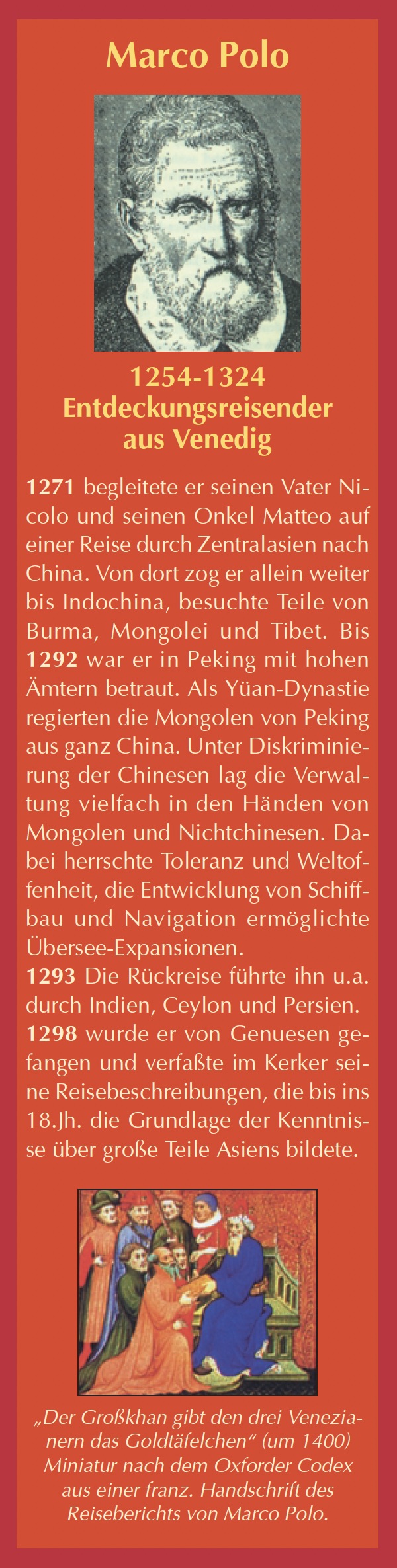 Marco Polo

1254-1324
Entdeckungsreisender aus Venedig

1271 begleitete er seinen Vater Nicolo und seinen Onkel Matteo auf einer Reise durch Zentralasien nach China. Von dort zog er allein weiter bis Indochina, besuchte Teile von Burma, Mongolei und Tibet. Bis 1292 war er in Peking mit hohen Ämtern betraut. Als Yüan-Dynastie regierten die Mongolen von Peking aus ganz China. Unter Diskriminierung der Chinesen lag die Verwaltung vielfach in den Händen von Mongolen und Nichtchinesen. Dabei herrschte Toleranz und Weltoffenheit, die Entwicklung von Schiffbau und Navigation ermöglichte Übersee-Expansionen.
1293 Die Rückreise führte ihn u.a. durch Indien, Ceylon und Persien.
1298 wurde er von Genuesen gefangen und verfaßte im Kerker seine Reisebeschreibungen, die bis ins 18.Jh. die Grundlage der Kenntnisse über große Teile Asiens bildete.

„Der Großkhan gibt den drei Venezianern das Goldtäfelchen“ (um 1400) Miniatur nach dem Oxforder Codex aus einer franz. Handschrift des Reiseberichts von Marco Polo.